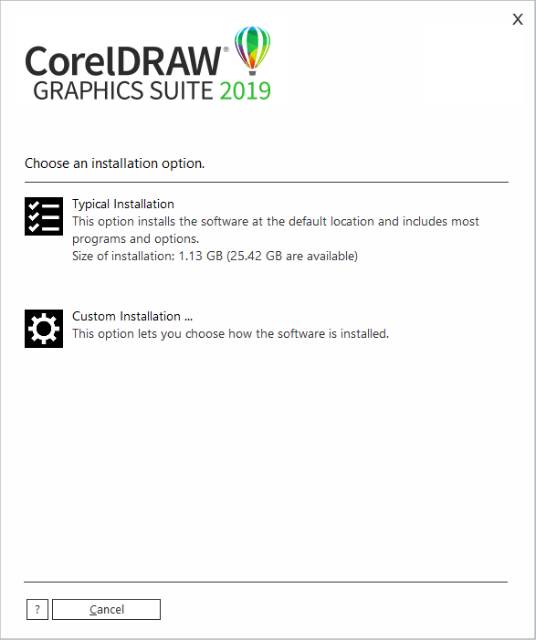 X

CorelDRAW®
GRAPHICS SUITE 2019

Choose an installation option.

Typical Installation
This option installs the software at the default location and includes most programs and options.
Size of installation: 1.13 GB (25.42 GB are available)

Custom Installation ...
This option lets you choose how the software is installed.

?
Cancel